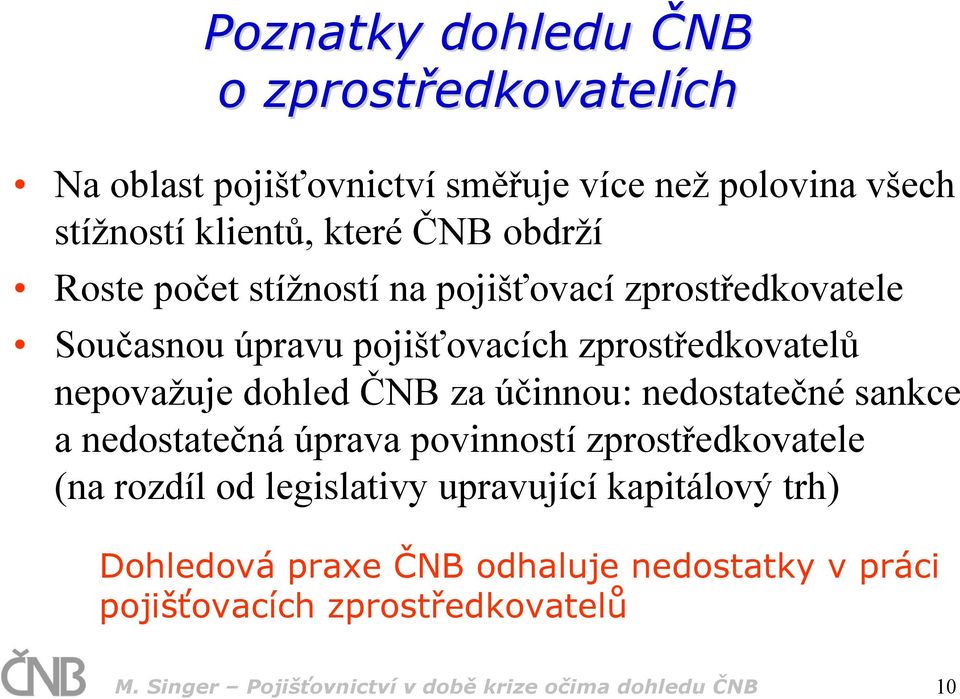 Poznatky dohledu ČNB o zprostředkovatelích

• Na oblast pojišťovnictví směřuje více než polovina všech stížností klientů, které ČNB obdrží

• Roste počet stížností na pojišťovací zprostředkovatele

• Současnou úpravu pojišťovacích zprostředkovatelů nepovažuje dohled ČNB za účinnou: nedostatečné sankce a nedostatečná úprava povinností zprostředkovatele (na rozdíl od legislativy upravující kapitálový trh)

Dohledová praxe ČNB odhaluje nedostatky v práci pojišťovacích zprostředkovatelů

ČNB

M. Singer – Pojišťovnictví v době krize očima dohledu ČNB

10